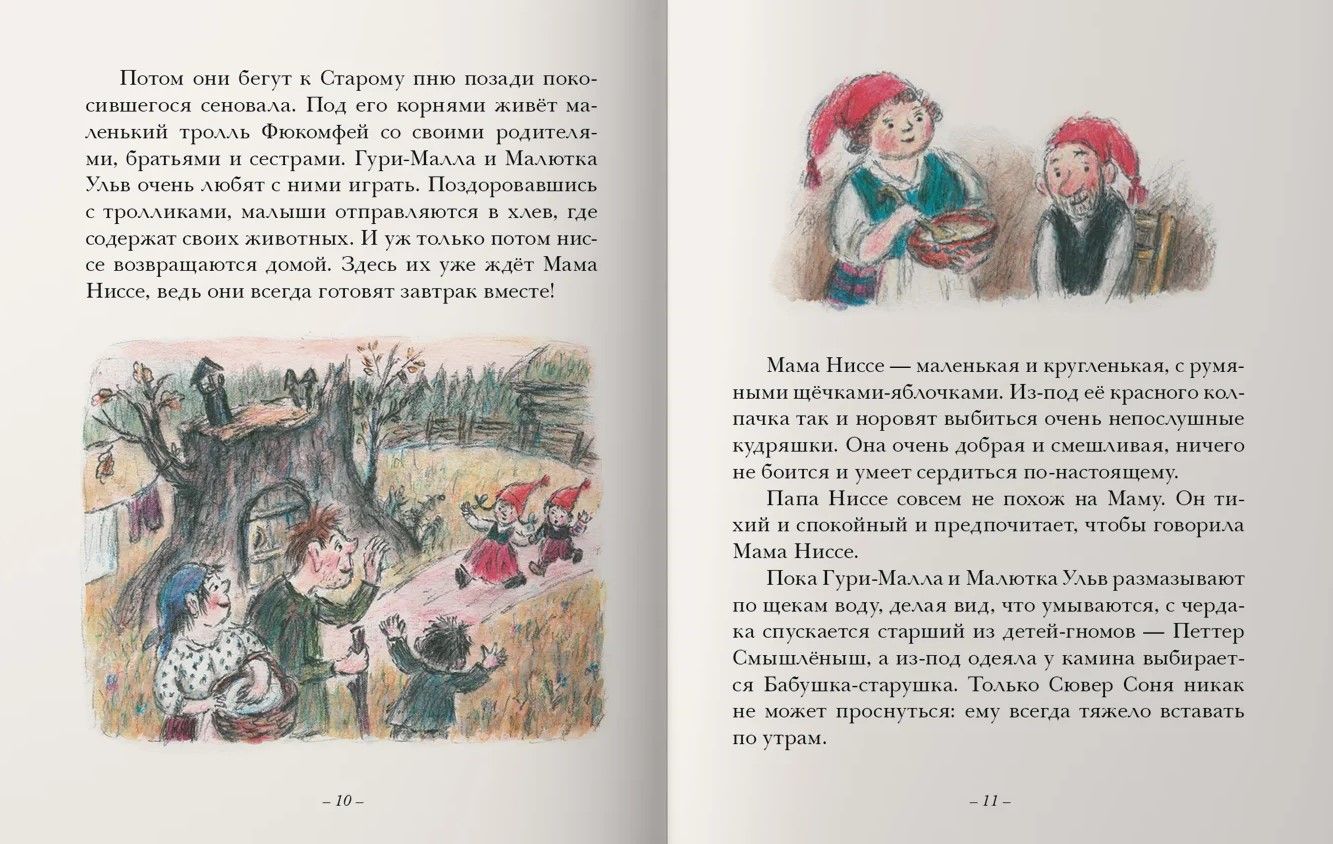 Потом они бегут к Старому пню позади покосившегося сеновала. Под его корнями живёт маленький тролль Фюкомфей со своими родителями, братьями и сестрами. Гури-Малла и Малютка Ульв очень любят с ними играть. Поздоровавшись с тролликами, малыши отправляются в хлев, где содержат своих животных. И уж только потом ниссе возвращаются домой. Здесь их уже ждёт Мама Ниссе, ведь они всегда готовят завтрак вместе!

– 10 –

Мама Ниссе — маленькая и кругленькая, с румяными щёчками-яблочками. Из-под её красного колпачка так и норовят выбиться очень непослушные кудряшки. Она очень добрая и смешливая, ничего не боится и умеет сердиться по-настоящему.

Папа Ниссе совсем не похож на Маму. Он тихий и спокойный и предпочитает, чтобы говорила Мама Ниссе.

Пока Гури-Малла и Малютка Ульв размазывают по щекам воду, делая вид, что умываются, с чердака спускается старший из детей-гномов — Петтер Смышлёныш, а из-под одеяла у камина выбирается Бабушка-старушка. Только Сювер Соня никак не может проснуться: ему всегда тяжело вставать по утрам.

– 11 –